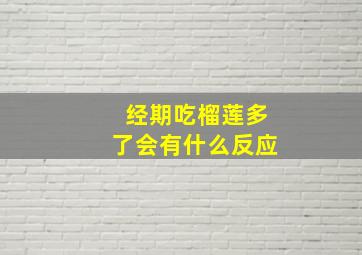 经期吃榴莲多了会有什么反应